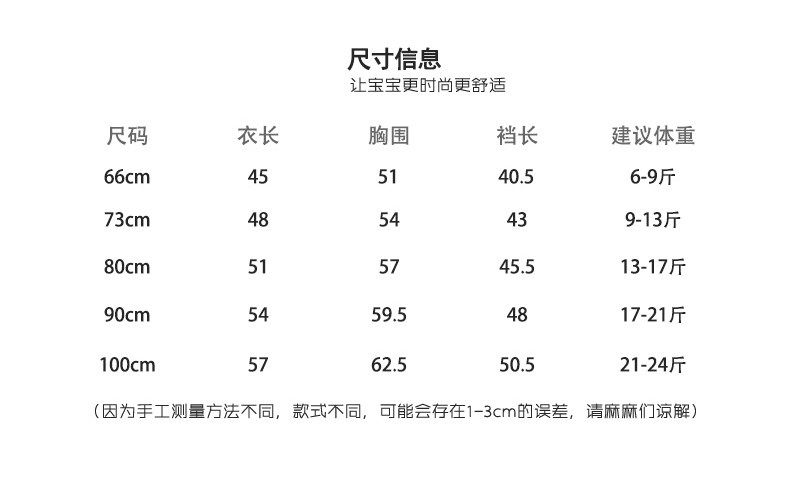 尺寸信息
让宝宝更时尚更舒适

| 尺码 | 衣长 | 胸围 | 裆长 | 建议体重 |
|---|---|---|---|---|
| 66cm | 45 | 51 | 40.5 | 6-9斤 |
| 73cm | 48 | 54 | 43 | 9-13斤 |
| 80cm | 51 | 57 | 45.5 | 13-17斤 |
| 90cm | 54 | 59.5 | 48 | 17-21斤 |
| 100cm | 57 | 62.5 | 50.5 | 21-24斤 |

（因为手工测量方法不同，款式不同，可能会存在1-3cm的误差，请麻麻们谅解）